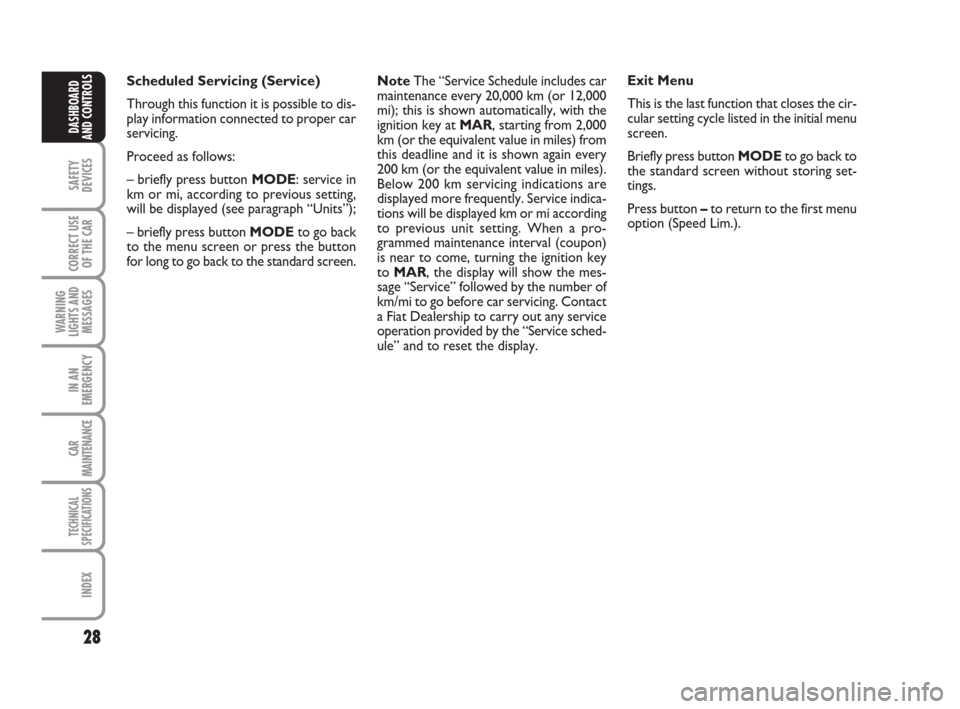 DASHBOARD AND CONTROLS

SAFETY DEVICES

CORRECT USE OF THE CAR

WARNING LIGHTS AND MESSAGES

IN AN EMERGENCY

CAR MAINTENANCE

TECHNICAL SPECIFICATIONS

INDEX

Scheduled Servicing (Service)

Through this function it is possible to display information connected to proper car servicing.

Proceed as follows:

– briefly press button MODE: service in km or mi, according to previous setting, will be displayed (see paragraph "Units");

– briefly press button MODE to go back to the menu screen or press the button for long to go back to the standard screen.

Note The "Service Schedule includes car maintenance every 20,000 km (or 12,000 mi); this is shown automatically, with the ignition key at MAR, starting from 2,000 km (or the equivalent value in miles) from this deadline and it is shown again every 200 km (or the equivalent value in miles). Below 200 km servicing indications are displayed more frequently. Service indications will be displayed km or mi according to previous unit setting. When a programmed maintenance interval (coupon) is near to come, turning the ignition key to MAR, the display will show the message "Service" followed by the number of km/mi to go before car servicing. Contact a Fiat Dealership to carry out any service operation provided by the "Service schedule" and to reset the display.

Exit Menu

This is the last function that closes the circular setting cycle listed in the initial menu screen.

Briefly press button MODE to go back to the standard screen without storing settings.

Press button – to return to the first menu option (Speed Lim.).

28

carmanualsonline.info